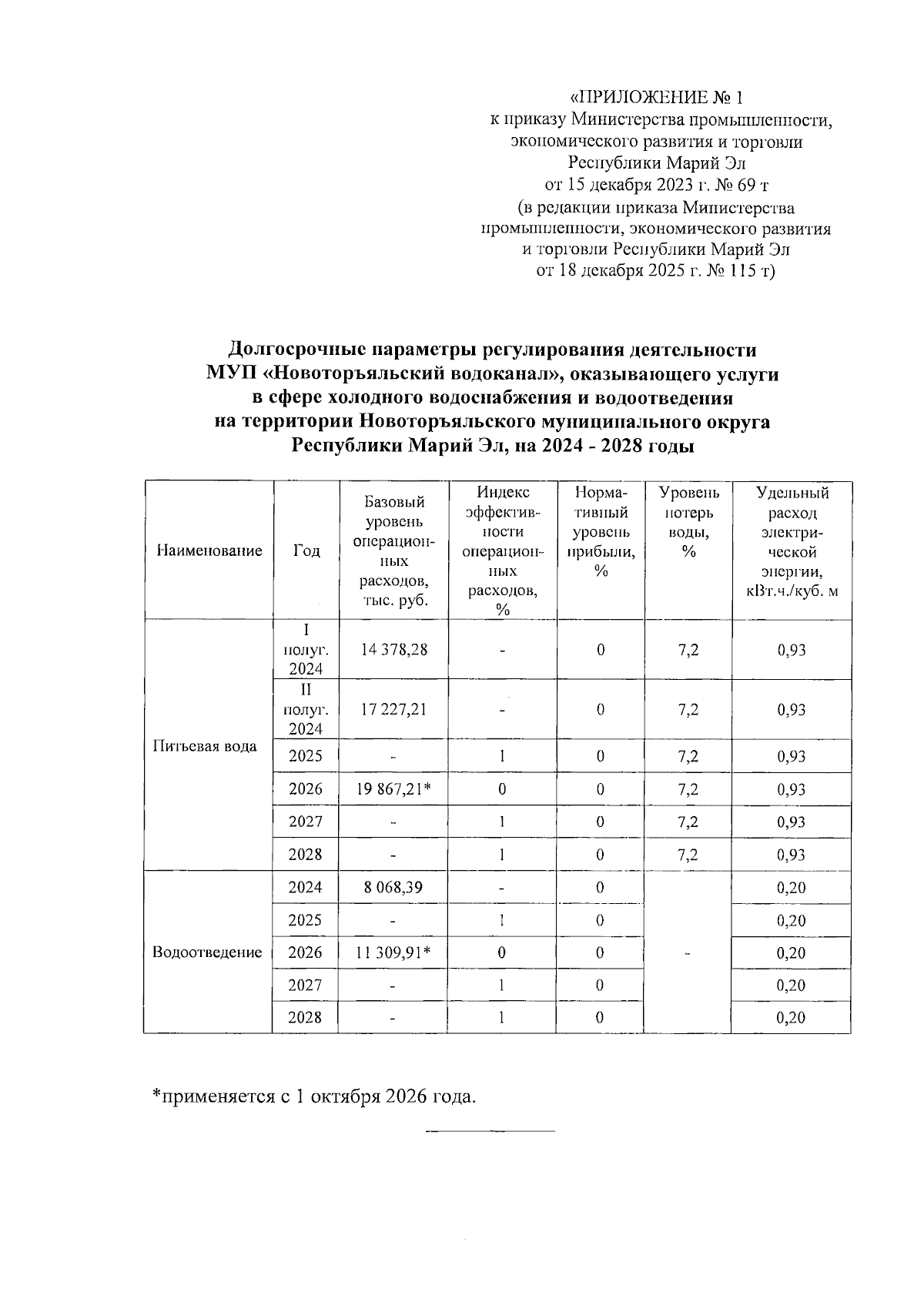 «ПРИЛОЖЕНИЕ № 1
к приказу Министерства промышленности, экономического развития и торговли Республики Марий Эл
от 15 декабря 2023 г. № 69 т
(в редакции приказа Министерства промышленности, экономического развития и торговли Республики Марий Эл
от 18 декабря 2025 г. № 115 т)

Долгосрочные параметры регулирования деятельности МУП «Новоторъяльский водоканал», оказывающего услуги в сфере холодного водоснабжения и водоотведения на территории Новоторъяльского муниципального округа Республики Марий Эл, на 2024 - 2028 годы

| Наименование | Год | Базовый уровень операционных расходов, тыс. руб. | Индекс эффективности операционных расходов, % | Нормативный уровень прибыли, % | Уровень потерь воды, % | Удельный расход электрической энергии, кВт.ч./куб. м |
|---|---|---|---|---|---|---|
| Питьевая вода | I полуг. 2024 | 14 378,28 | - | 0 | 7,2 | 0,93 |
| | II полуг. 2024 | 17 227,21 | - | 0 | 7,2 | 0,93 |
| | 2025 | - | 1 | 0 | 7,2 | 0,93 |
| | 2026 | 19 867,21* | 0 | 0 | 7,2 | 0,93 |
| | 2027 | - | 1 | 0 | 7,2 | 0,93 |
| | 2028 | - | 1 | 0 | 7,2 | 0,93 |
| Водоотведение | 2024 | 8 068,39 | - | 0 | - | 0,20 |
| | 2025 | - | 1 | 0 | | 0,20 |
| | 2026 | 11 309,91* | 0 | 0 | | 0,20 |
| | 2027 | - | 1 | 0 | | 0,20 |
| | 2028 | - | 1 | 0 | | 0,20 |

*применяется с 1 октября 2026 года.